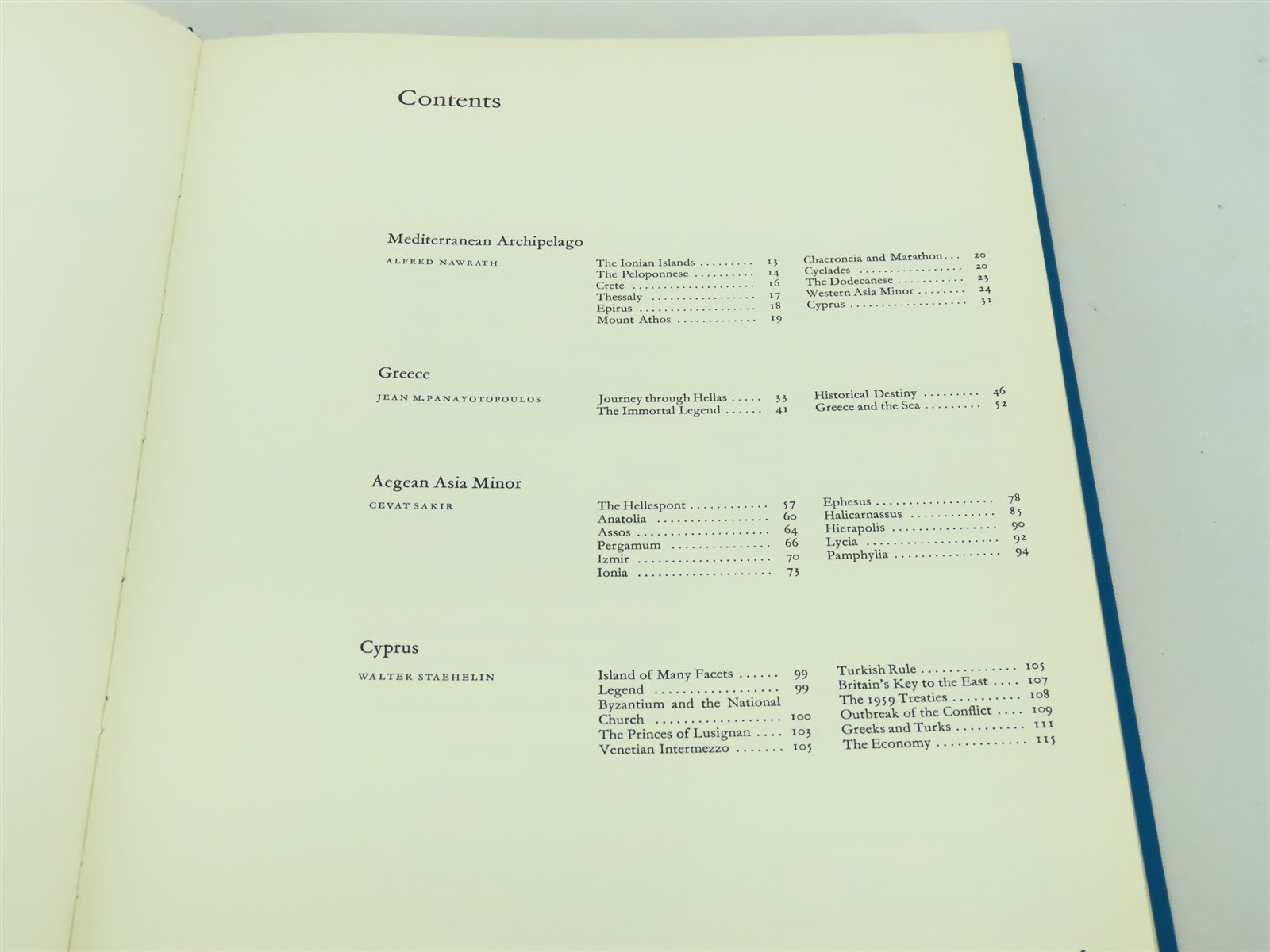 Contents

Mediterranean Archipelago

ALFRED NAWRATH

The Ionian Islands 13
The Peloponnese 14
Crete 16
Thessaly 17
Epirus 18
Mount Athos 19

Chaeroneia and Marathon 20
Cyclades 20
The Dodecanese 23
Western Asia Minor 24
Cyprus 31

Greece

JEAN M. PANAYOTOPOULOS

Journey through Hellas 33
The Immortal Legend 41

Historical Destiny 46
Greece and the Sea 52

Aegean Asia Minor

CEVAT SAKIR

The Hellespont 57
Anatolia 60
Assos 64
Pergamum 66
Izmir 70
Ionia 73

Ephesus 78
Halicarnassus 85
Hierapolis 90
Lycia 92
Pamphylia 94

Cyprus

WALTER STAEHELIN

Island of Many Facets 99
Legend 99
Byzantium and the National Church 100
The Princes of Lusignan 103
Venetian Intermezzo 105

Turkish Rule 105
Britain's Key to the East 107
The 1959 Treaties 108
Outbreak of the Conflict 109
Greeks and Turks 111
The Economy 115